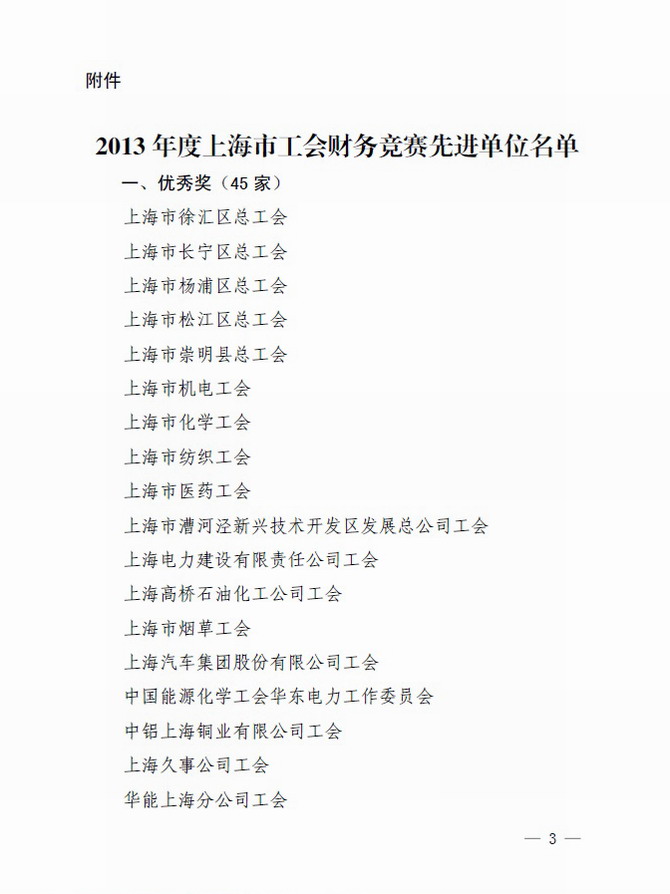 附件

2013 年度上海市工会财务竞赛先进单位名单

一、优秀奖（45 家）

上海市徐汇区总工会

上海市长宁区总工会

上海市杨浦区总工会

上海市松江区总工会

上海市崇明县总工会

上海市机电工会

上海市化学工会

上海市纺织工会

上海市医药工会

上海市漕河泾新兴技术开发区发展总公司工会

上海电力建设有限责任公司工会

上海高桥石油化工公司工会

上海市烟草工会

上海汽车集团股份有限公司工会

中国能源化学工会华东电力工作委员会

中铝上海铜业有限公司工会

上海久事公司工会

华能上海分公司工会

— 3 —